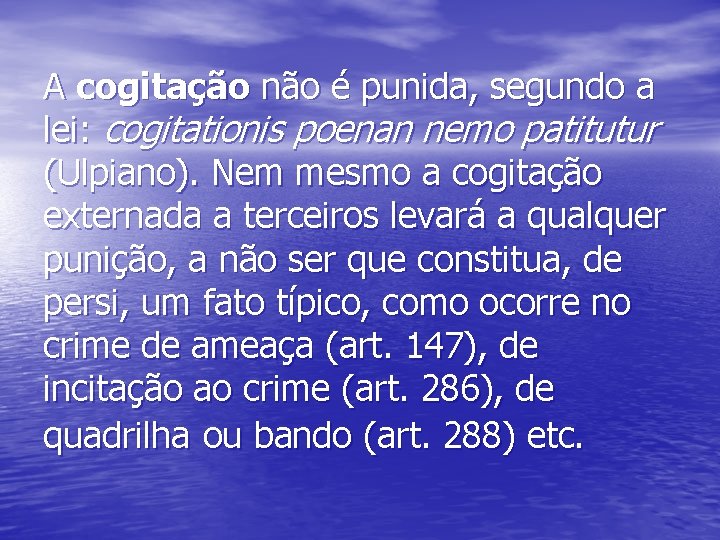 A cogitação não é punida, segundo a lei: cogitationis poenan nemo patitutur (Ulpiano). Nem mesmo a cogitação externada a terceiros levará a qualquer punição, a não ser que constitua, de persi, um fato típico, como ocorre no crime de ameaça (art. 147), de incitação ao crime (art. 286), de quadrilha ou bando (art. 288) etc.